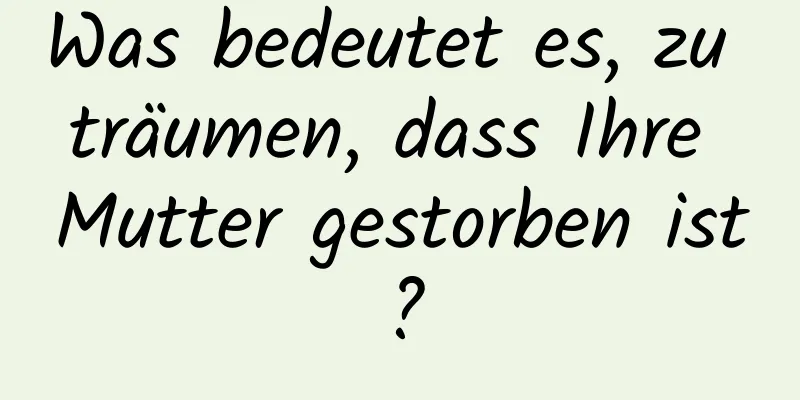 Was bedeutet es, zu träumen, dass Ihre Mutter gestorben ist ?